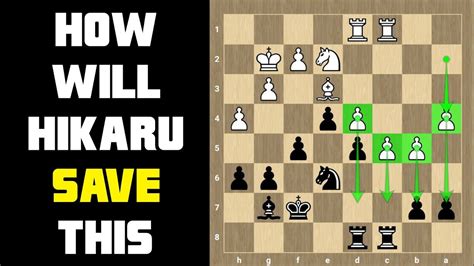 HOW WILL HIKARU SAVE THIS

1
2
3
4
5
6
7
8

h g f e d c b a